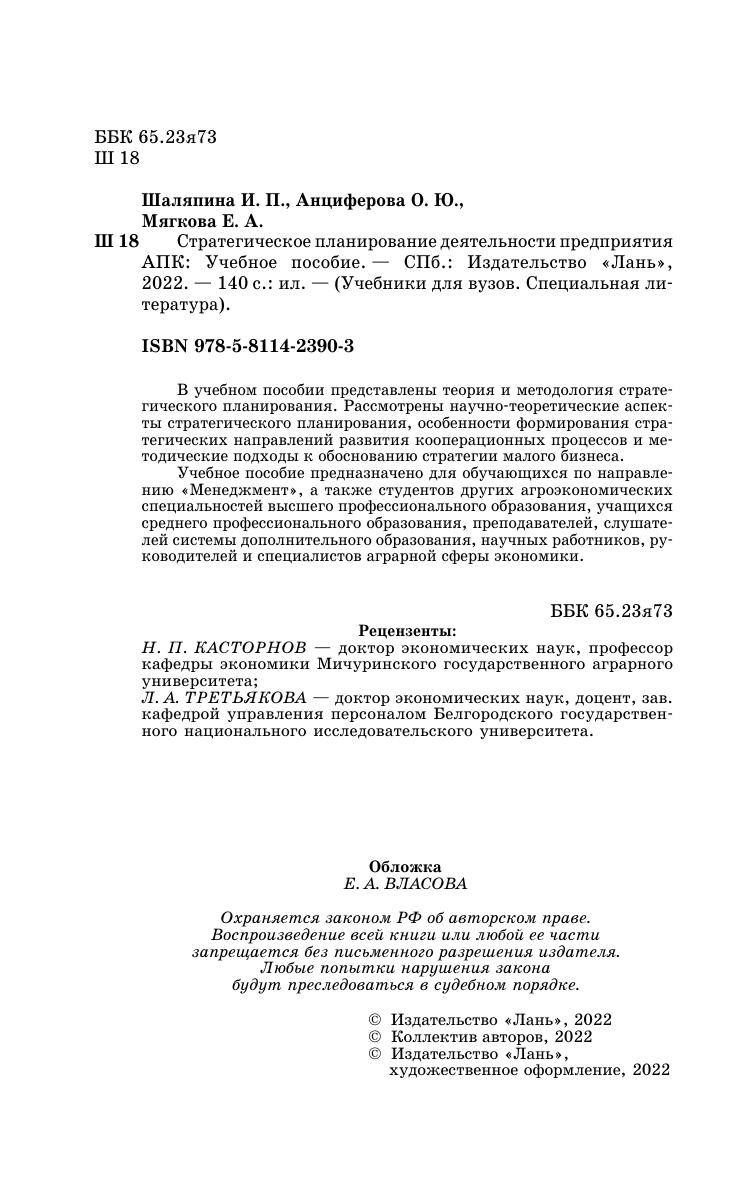 ББК 65.23я73
Ш 18

Шаляпина И. П., Анциферова О. Ю., Мягкова Е. А.

Ш 18 Стратегическое планирование деятельности предприятия АПК: Учебное пособие. — СПб.: Издательство «Лань», 2022. — 140 с.: ил. — (Учебники для вузов. Специальная литература).

ISBN 978-5-8114-2390-3

В учебном пособии представлены теория и методология стратегического планирования. Рассмотрены научно-теоретические аспекты стратегического планирования, особенности формирования стратегических направлений развития кооперационных процессов и методические подходы к обоснованию стратегии малого бизнеса.

Учебное пособие предназначено для обучающихся по направлению «Менеджмент», а также студентов других агроэкономических специальностей высшего профессионального образования, учащихся среднего профессионального образования, преподавателей, слушателей системы дополнительного образования, научных работников, руководителей и специалистов аграрной сферы экономики.

ББК 65.23я73

Рецензенты:
Н. П. КАСТОРНОВ — доктор экономических наук, профессор кафедры экономики Мичуринского государственного аграрного университета;
Л. А. ТРЕТЬЯКОВА — доктор экономических наук, доцент, зав. кафедрой управления персоналом Белгородского государственного национального исследовательского университета.

Обложка
Е. А. ВЛАСОВА

Охраняется законом РФ об авторском праве. Воспроизведение всей книги или любой ее части запрещается без письменного разрешения издателя. Любые попытки нарушения закона будут преследоваться в судебном порядке.

© Издательство «Лань», 2022
© Коллектив авторов, 2022
© Издательство «Лань», художественное оформление, 2022